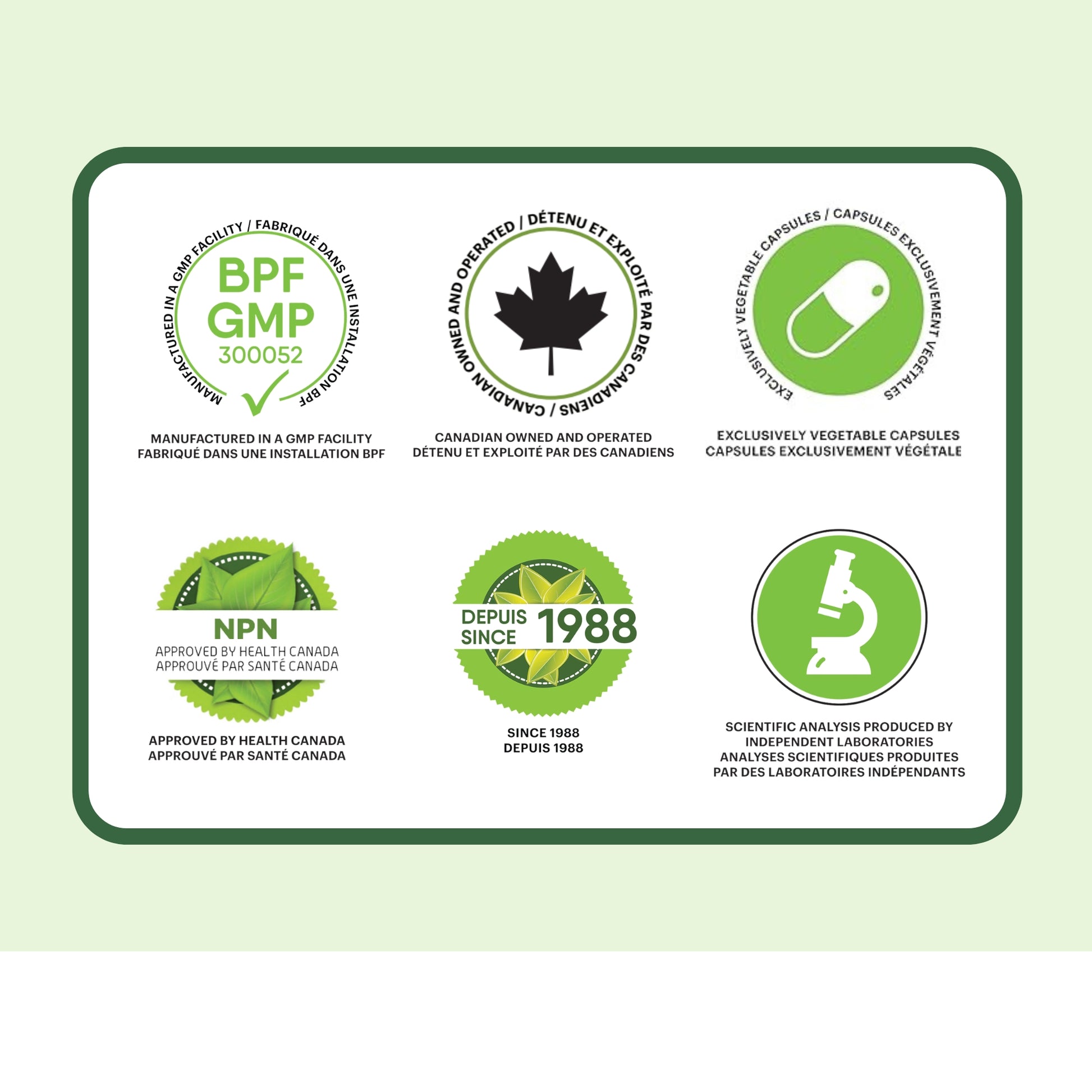 MANUFACTURED IN A GMP FACILITY / FABRIQUÉ DANS UNE INSTALLATION BPF

BPF
GMP
300052

MANUFACTURED IN A GMP FACILITY
FABRIQUÉ DANS UNE INSTALLATION BPF

CANADIAN OWNED AND OPERATED / DÉTENU ET EXPLOITÉ PAR DES CANADIENS

CANADIAN OWNED AND OPERATED
DÉTENU ET EXPLOITÉ PAR DES CANADIENS

EXCLUSIVELY VEGETABLE CAPSULES / CAPSULES EXCLUSIVEMENT VÉGÉTALES

EXCLUSIVELY VEGETABLE CAPSULES
CAPSULES EXCLUSIVEMENT VÉGÉTALE

NPN
APPROVED BY HEALTH CANADA
APPROUVÉ PAR SANTÉ CANADA

APPROVED BY HEALTH CANADA
APPROUVÉ PAR SANTÉ CANADA

DEPUIS
SINCE 1988

SINCE 1988
DEPUIS 1988

SCIENTIFIC ANALYSIS PRODUCED BY
INDEPENDENT LABORATORIES
ANALYSES SCIENTIFIQUES PRODUITES
PAR DES LABORATOIRES INDÉPENDANTS